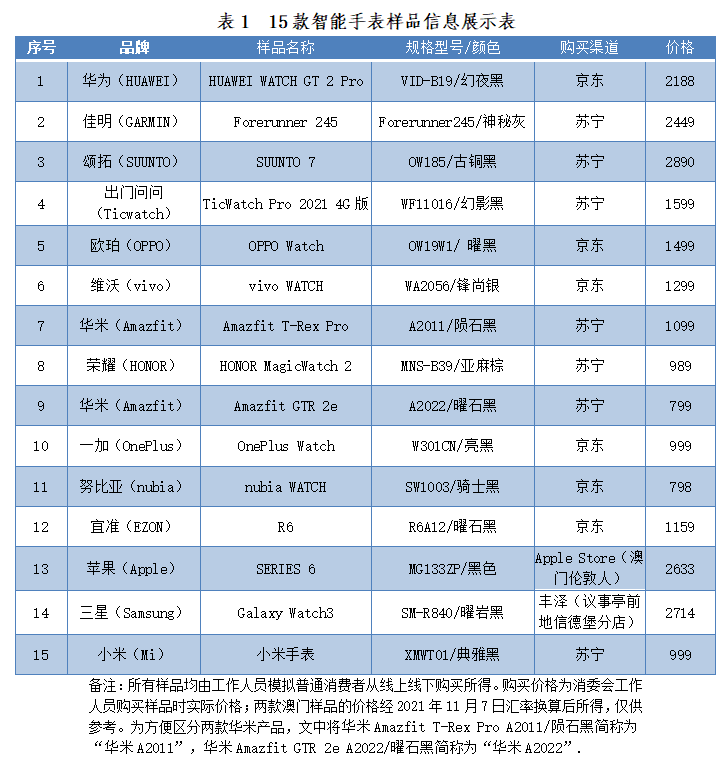 表 1　15 款智能手表样品信息展示表

| 序号 | 品牌 | 样品名称 | 规格型号/颜色 | 购买渠道 | 价格 |
|---|---|---|---|---|---|
| 1 | 华为（HUAWEI） | HUAWEI WATCH GT 2 Pro | VID-B19/幻夜黑 | 京东 | 2188 |
| 2 | 佳明（GARMIN） | Forerunner 245 | Forerunner245/神秘灰 | 苏宁 | 2449 |
| 3 | 颂拓（SUUNTO） | SUUNTO 7 | OW185/古铜黑 | 苏宁 | 2890 |
| 4 | 出门问问（Ticwatch） | TicWatch Pro 2021 4G 版 | WF11016/幻影黑 | 苏宁 | 1599 |
| 5 | 欧珀（OPPO） | OPPO Watch | OW19W1/ 曜黑 | 京东 | 1499 |
| 6 | 维沃（vivo） | vivo WATCH | WA2056/锋尚银 | 京东 | 1299 |
| 7 | 华米（Amazfit） | Amazfit T-Rex Pro | A2011/陨石黑 | 苏宁 | 1099 |
| 8 | 荣耀（HONOR） | HONOR MagicWatch 2 | MNS-B39/亚麻棕 | 苏宁 | 989 |
| 9 | 华米（Amazfit） | Amazfit GTR 2e | A2022/曜石黑 | 苏宁 | 799 |
| 10 | 一加（OnePlus） | OnePlus Watch | W301CN/亮黑 | 京东 | 999 |
| 11 | 努比亚（nubia） | nubia WATCH | SW1003/骑士黑 | 京东 | 798 |
| 12 | 宜准（EZON） | R6 | R6A12/曜石黑 | 京东 | 1159 |
| 13 | 苹果（Apple） | SERIES 6 | MG133ZP/黑色 | Apple Store（澳门伦敦人） | 2633 |
| 14 | 三星（Samsung） | Galaxy Watch3 | SM-R840/曜岩黑 | 丰泽（议事亭前地信德堡分店） | 2714 |
| 15 | 小米（Mi） | 小米手表 | XMWT01/典雅黑 | 苏宁 | 999 |

备注：所有样品均由工作人员模拟普通消费者从线上线下购买所得。购买价格为消委会工作人员购买样品时实际价格；两款澳门样品的价格经 2021 年 11 月 7 日汇率换算后所得，仅供参考。为方便区分两款华米产品，文中将华米 Amazfit T-Rex Pro A2011/陨石黑简称为“华米 A2011”，华米 Amazfit GTR 2e A2022/曜石黑简称为“华米 A2022”.